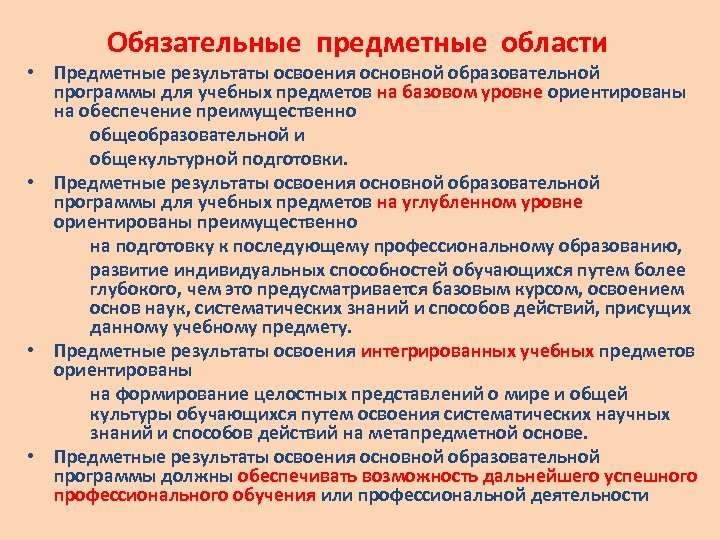 Обязательные предметные области

• Предметные результаты освоения основной образовательной программы для учебных предметов на базовом уровне ориентированы на обеспечение преимущественно

общеобразовательной и

общекультурной подготовки.

• Предметные результаты освоения основной образовательной программы для учебных предметов на углубленном уровне ориентированы преимущественно

на подготовку к последующему профессиональному образованию,

развитие индивидуальных способностей обучающихся путем более глубокого, чем это предусматривается базовым курсом, освоением основ наук, систематических знаний и способов действий, присущих данному учебному предмету.

• Предметные результаты освоения интегрированных учебных предметов ориентированы

на формирование целостных представлений о мире и общей культуры обучающихся путем освоения систематических научных знаний и способов действий на метапредметной основе.

• Предметные результаты освоения основной образовательной программы должны обеспечивать возможность дальнейшего успешного профессионального обучения или профессиональной деятельности